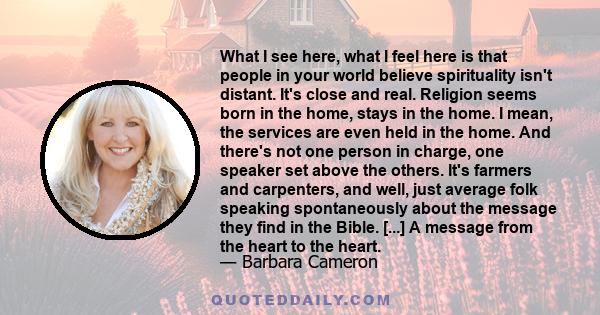 What I see here, what I feel here is that people in your world believe spirituality isn't distant. It's close and real. Religion seems born in the home, stays in the home. I mean, the services are even held in the home. And there's not one person in charge, one speaker set above the others. It's farmers and carpenters, and well, just average folk speaking spontaneously about the message they find in the Bible. [...] A message from the heart to the heart.
— Barbara Cameron

QUOTEDDAILY.COM